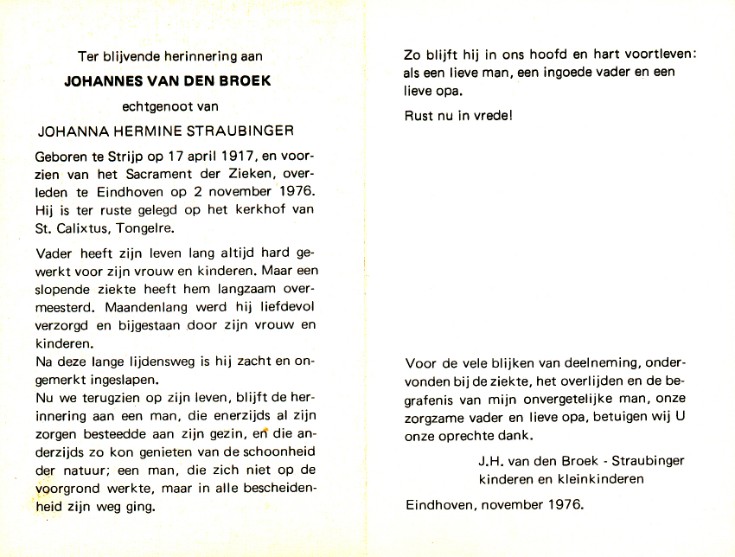 Ter blijvende herinnering aan

JOHANNES VAN DEN BROEK

echtgenoot van

JOHANNA HERMINE STRAUBINGER

Geboren te Strijp op 17 april 1917, en voorzien van het Sacrament der Zieken, overleden te Eindhoven op 2 november 1976. Hij is ter ruste gelegd op het kerkhof van St. Calixtus, Tongelre.

Vader heeft zijn leven lang altijd hard gewerkt voor zijn vrouw en kinderen. Maar een slopende ziekte heeft hem langzaam overmeesterd. Maandenlang werd hij liefdevol verzorgd en bijgestaan door zijn vrouw en kinderen.
Na deze lange lijdensweg is hij zacht en ongemerkt ingeslapen.
Nu we terugzien op zijn leven, blijft de herinnering aan een man, die enerzijds al zijn zorgen besteedde aan zijn gezin, en die anderzijds zo kon genieten van de schoonheid der natuur; een man, die zich niet op de voorgrond werkte, maar in alle bescheidenheid zijn weg ging.

Zo blijft hij in ons hoofd en hart voortleven: als een lieve man, een ingoede vader en een lieve opa.

Rust nu in vrede!

Voor de vele blijken van deelneming, ondervonden bij de ziekte, het overlijden en de begrafenis van mijn onvergetelijke man, onze zorgzame vader en lieve opa, betuigen wij U onze oprechte dank.

J.H. van den Broek - Straubinger
kinderen en kleinkinderen

Eindhoven, november 1976.